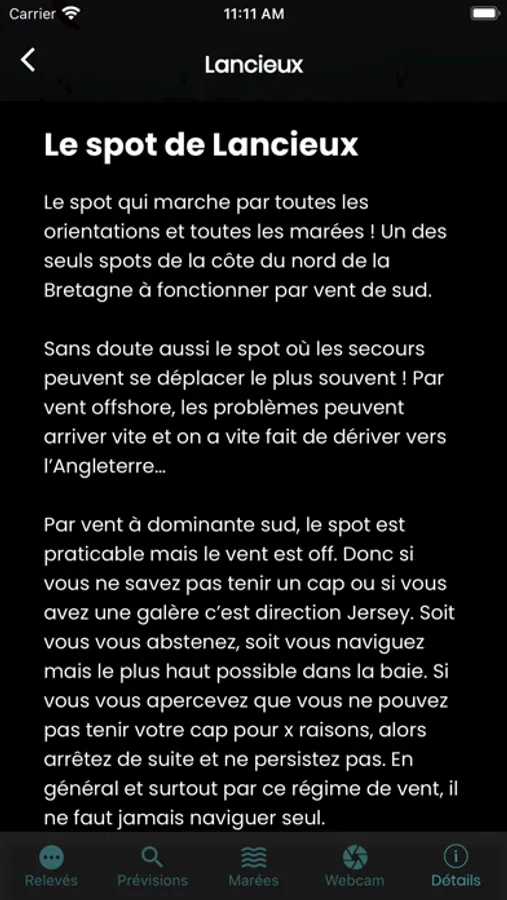 Carrier 11:11 AM

Lancieux

Le spot de Lancieux

Le spot qui marche par toutes les orientations et toutes les marées ! Un des seuls spots de la côte du nord de la Bretagne à fonctionner par vent de sud.

Sans doute aussi le spot où les secours peuvent se déplacer le plus souvent ! Par vent offshore, les problèmes peuvent arriver vite et on a vite fait de dériver vers l'Angleterre...

Par vent à dominante sud, le spot est praticable mais le vent est off. Donc si vous ne savez pas tenir un cap ou si vous avez une galère c'est direction Jersey. Soit vous vous abstenez, soit vous naviguez mais le plus haut possible dans la baie. Si vous vous apercevez que vous ne pouvez pas tenir votre cap pour x raisons, alors arrêtez de suite et ne persistez pas. En général et surtout par ce régime de vent, il ne faut jamais naviguer seul.

Relevés Prévisions Marées Webcam Détails